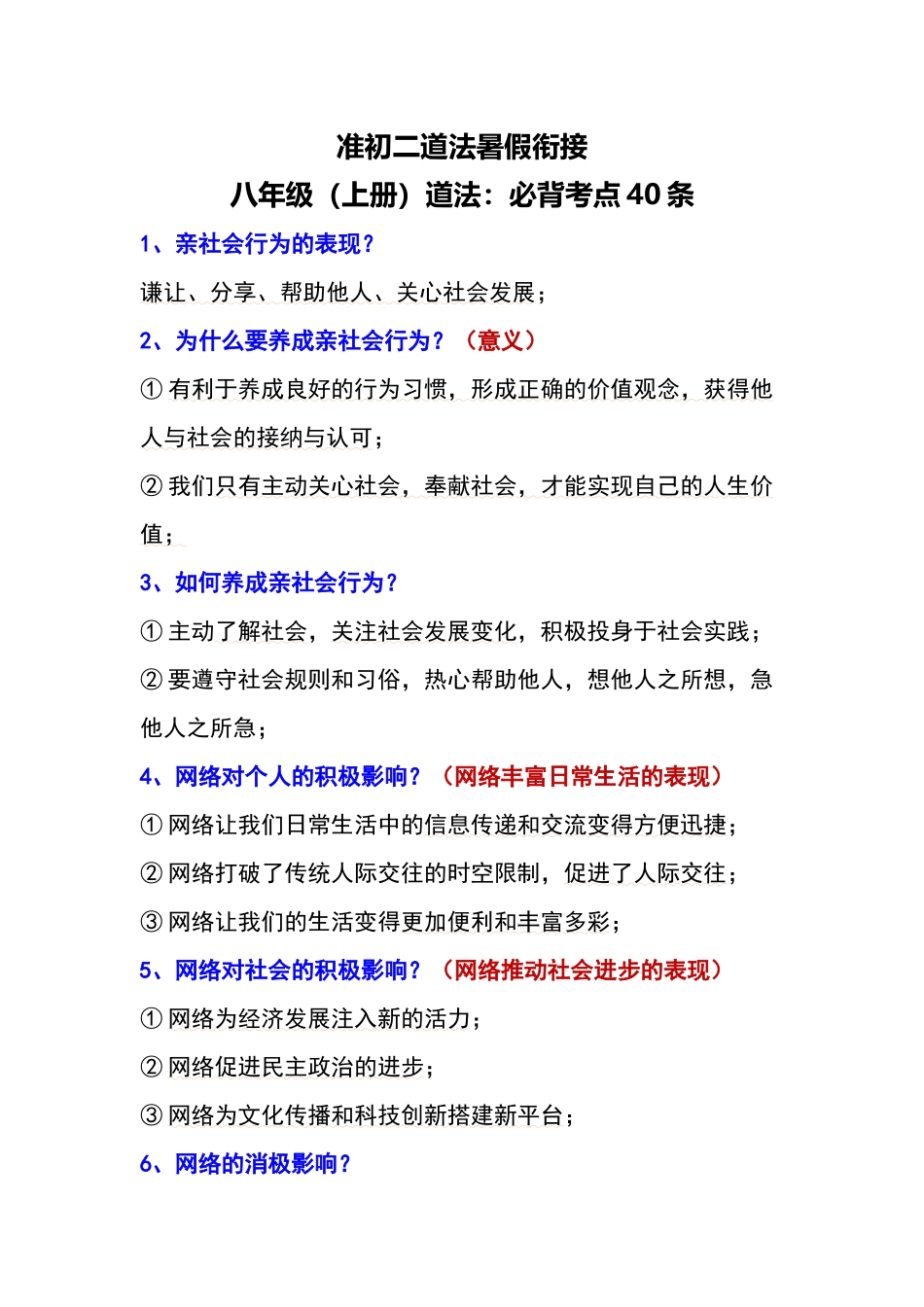 准初二道法暑假衔接

八年级（上册）道法：必背考点 40 条

1、亲社会行为的表现？

谦让、分享、帮助他人、关心社会发展；

2、为什么要养成亲社会行为？（意义）

① 有利于养成良好的行为习惯，形成正确的价值观念，获得他人与社会的接纳与认可；

② 我们只有主动关心社会，奉献社会，才能实现自己的人生价值；

3、如何养成亲社会行为？

① 主动了解社会，关注社会发展变化，积极投身于社会实践；

② 要遵守社会规则和习俗，热心帮助他人，想他人之所想，急他人之所急；

4、网络对个人的积极影响？（网络丰富日常生活的表现）

① 网络让我们日常生活中的信息传递和交流变得方便迅捷；

② 网络打破了传统人际交往的时空限制，促进了人际交往；

③ 网络让我们的生活变得更加便利和丰富多彩；

5、网络对社会的积极影响？（网络推动社会进步的表现）

① 网络为经济发展注入新的活力；

② 网络促进民主政治的进步；

③ 网络为文化传播和科技创新搭建新平台；

6、网络的消极影响？